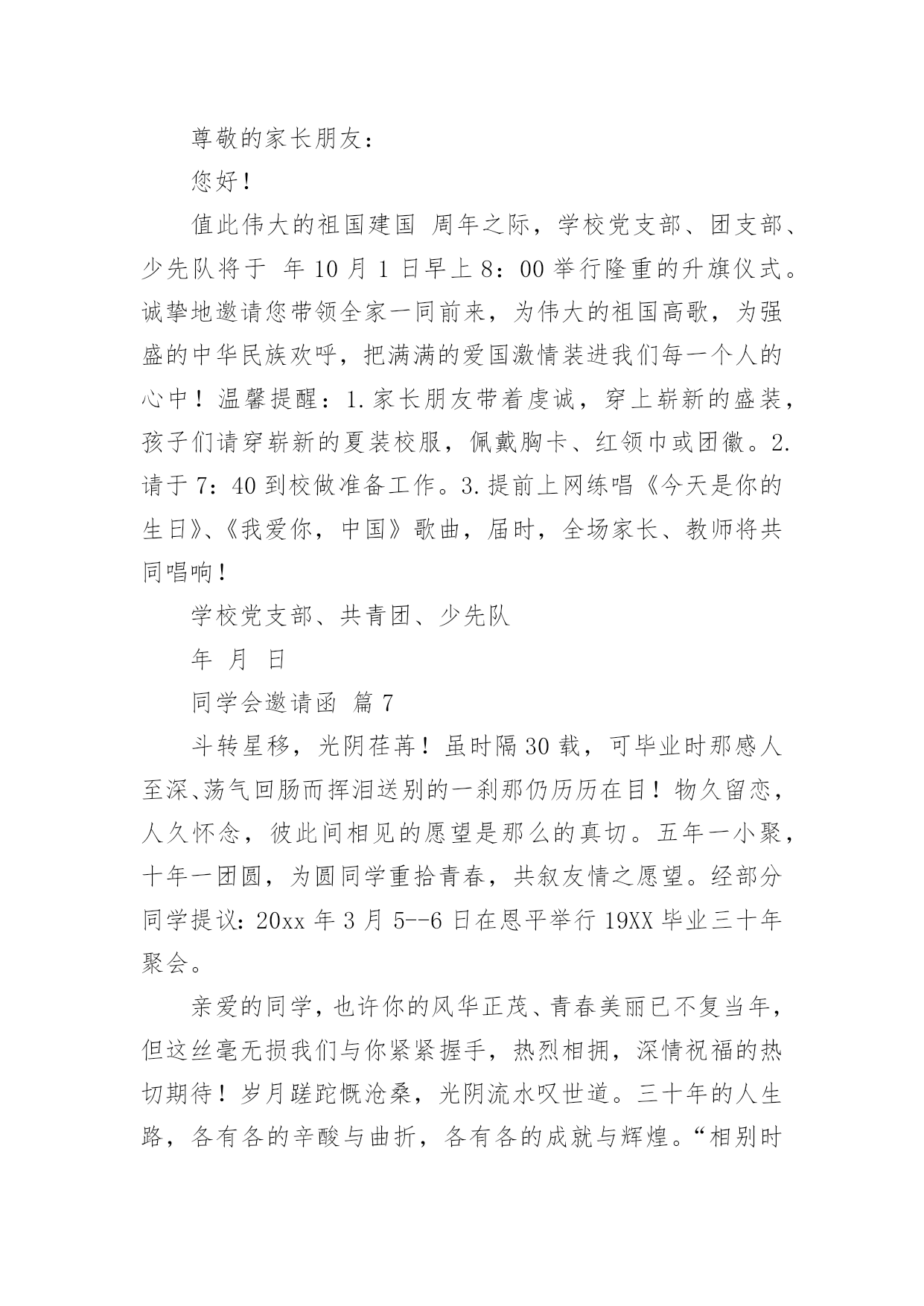 尊敬的家长朋友：

您好！

值此伟大的祖国建国 周年之际，学校党支部、团支部、少先队将于 年 10 月 1 日早上 8：00 举行隆重的升旗仪式。诚挚地邀请您带领全家一同前来，为伟大的祖国高歌，为强盛的中华民族欢呼，把满满的爱国激情装进我们每一个人的心中！温馨提醒：1.家长朋友带着虔诚，穿上崭新的盛装，孩子们请穿崭新的夏装校服，佩戴胸卡、红领巾或团徽。2.请于 7：40 到校做准备工作。3.提前上网练唱《今天是你的生日》、《我爱你，中国》歌曲，届时，全场家长、教师将共同唱响！

学校党支部、共青团、少先队

年 月 日

同学会邀请函 篇 7

斗转星移，光阴荏苒！虽时隔 30 载，可毕业时那感人至深、荡气回肠而挥泪送别的一刹那仍历历在目！物久留恋，人久怀念，彼此间相见的愿望是那么的真切。五年一小聚，十年一团圆，为圆同学重拾青春，共叙友情之愿望。经部分同学提议：20xx 年 3 月 5--6 日在恩平举行 19XX 毕业三十年聚会。

亲爱的同学，也许你的风华正茂、青春美丽已不复当年，但这丝毫无损我们与你紧紧握手，热烈相拥，深情祝福的热切期待！岁月蹉跎慨沧桑，光阴流水叹世道。三十年的人生路，各有各的辛酸与曲折，各有各的成就与辉煌。“相别时